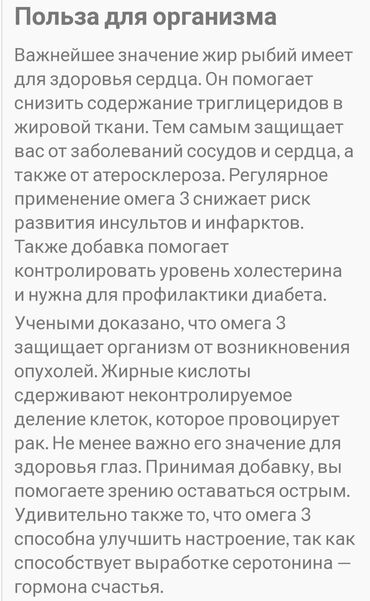 Польза для организма

Важнейшее значение жир рыбий имеет для здоровья сердца. Он помогает снизить содержание триглицеридов в жировой ткани. Тем самым защищает вас от заболеваний сосудов и сердца, а также от атеросклероза. Регулярное применение омега 3 снижает риск развития инсультов и инфарктов. Также добавка помогает контролировать уровень холестерина и нужна для профилактики диабета.

Учеными доказано, что омега 3 защищает организм от возникновения опухолей. Жирные кислоты сдерживают неконтролируемое деление клеток, которое провоцирует рак. Не менее важно его значение для здоровья глаз. Принимая добавку, вы помогаете зрению оставаться острым. Удивительно также то, что омега 3 способна улучшить настроение, так как способствует выработке серотонина — гормона счастья.